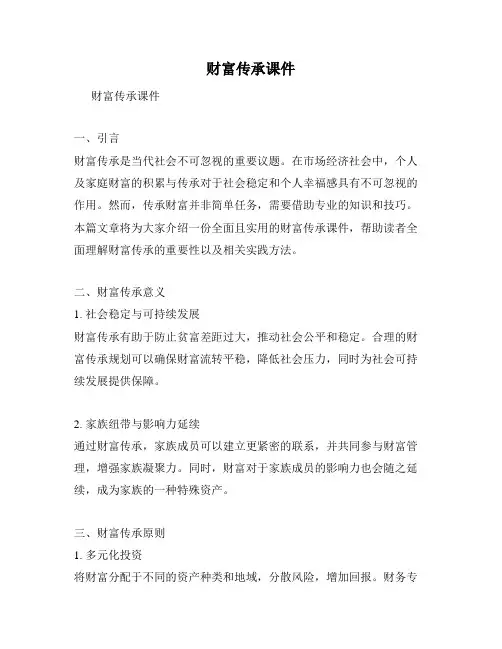 财富传承课件

财富传承课件

一、引言
财富传承是当代社会不可忽视的重要议题。在市场经济社会中，个人及家庭财富的积累与传承对于社会稳定和个人幸福感具有不可忽视的作用。然而，传承财富并非简单任务，需要借助专业的知识和技巧。本篇文章将为大家介绍一份全面且实用的财富传承课件，帮助读者全面理解财富传承的重要性以及相关实践方法。

二、财富传承意义
1. 社会稳定与可持续发展
财富传承有助于防止贫富差距过大，推动社会公平和稳定。合理的财富传承规划可以确保财富流转平稳，降低社会压力，同时为社会可持续发展提供保障。

2. 家族纽带与影响力延续
通过财富传承，家族成员可以建立更紧密的联系，并共同参与财富管理，增强家族凝聚力。同时，财富对于家族成员的影响力也会随之延续，成为家族的一种特殊资产。

三、财富传承原则
1. 多元化投资
将财富分配于不同的资产种类和地域，分散风险，增加回报。财务专